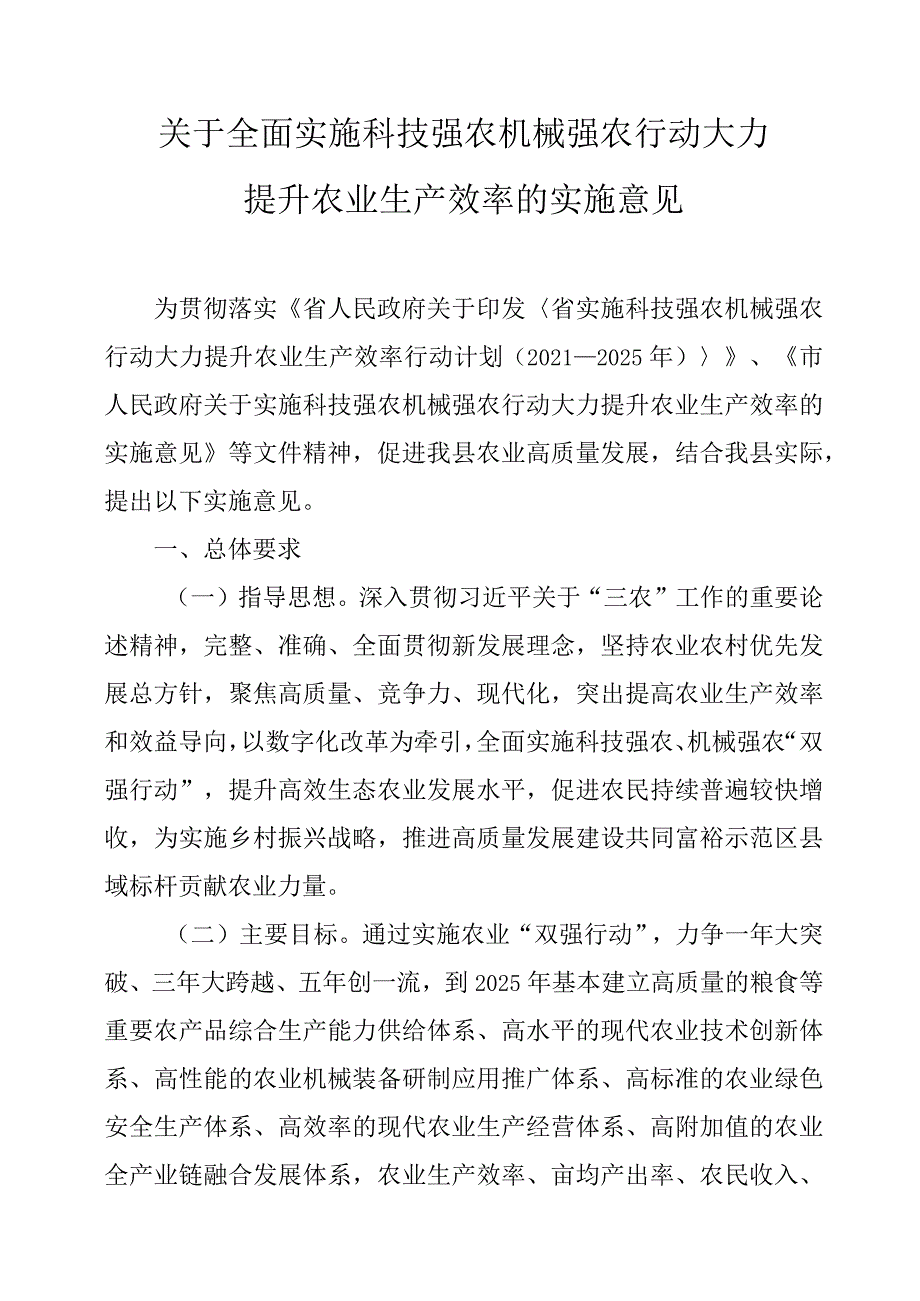 关于全面实施科技强农机械强农行动大力提升农业生产效率的实施意见

为贯彻落实《省人民政府关于印发〈省实施科技强农机械强农行动大力提升农业生产效率行动计划（2021—2025年）〉》、《市人民政府关于实施科技强农机械强农行动大力提升农业生产效率的实施意见》等文件精神，促进我县农业高质量发展，结合我县实际，提出以下实施意见。

一、总体要求

（一）指导思想。深入贯彻习近平关于“三农”工作的重要论述精神，完整、准确、全面贯彻新发展理念，坚持农业农村优先发展总方针，聚焦高质量、竞争力、现代化，突出提高农业生产效率和效益导向，以数字化改革为牵引，全面实施科技强农、机械强农“双强行动”，提升高效生态农业发展水平，促进农民持续普遍较快增收，为实施乡村振兴战略，推进高质量发展建设共同富裕示范区县域标杆贡献农业力量。

（二）主要目标。通过实施农业“双强行动”，力争一年大突破、三年大跨越、五年创一流，到2025年基本建立高质量的粮食等重要农产品综合生产能力供给体系、高水平的现代农业技术创新体系、高性能的农业机械装备研制应用推广体系、高标准的农业绿色安全生产体系、高效率的现代农业生产经营体系、高附加值的农业全产业链融合发展体系，农业生产效率、亩均产出率、农民收入、